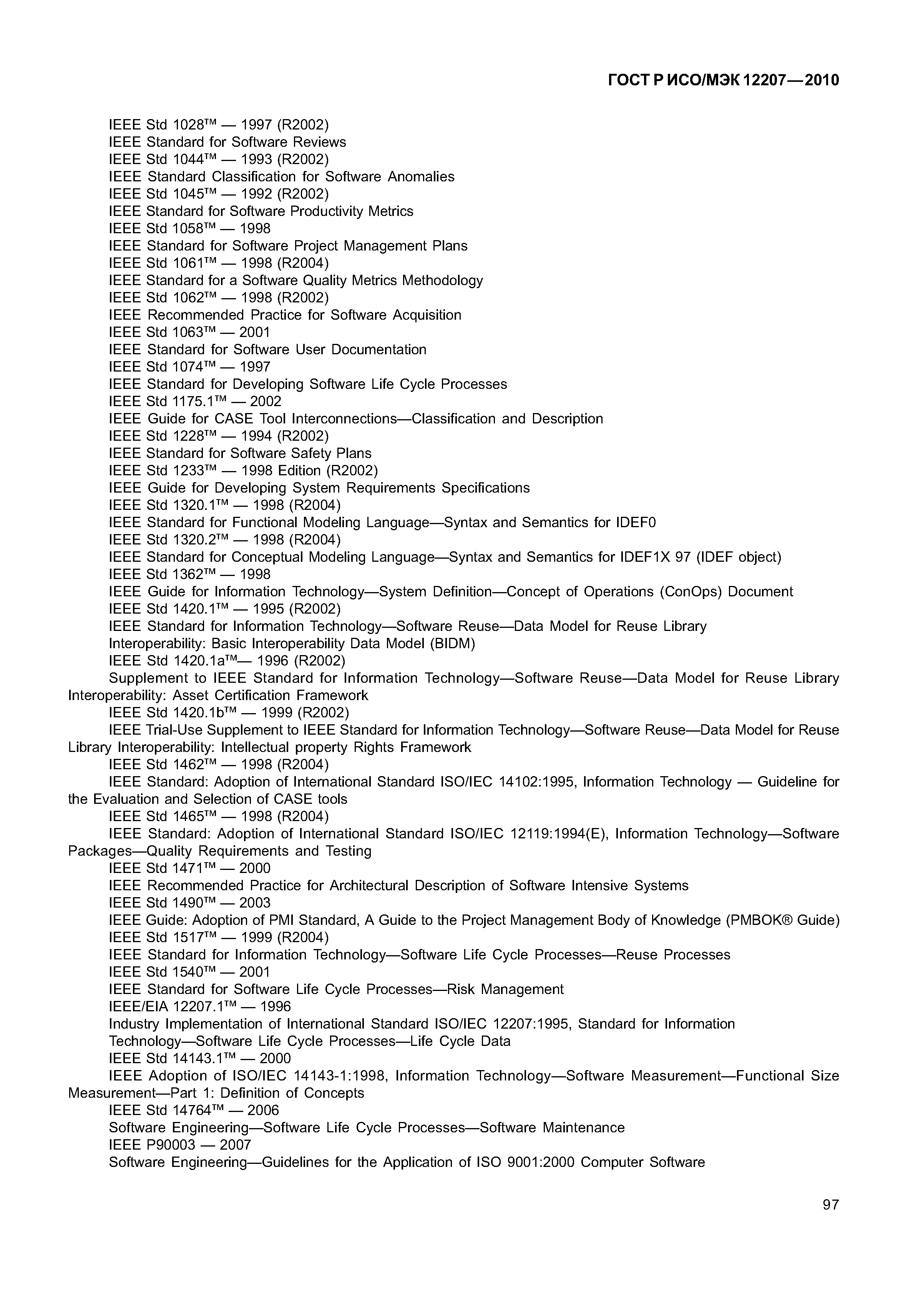 ГОСТ Р ИСО/МЭК 12207—2010

IEEE Std 1028™ — 1997 (R2002)
IEEE Standard for Software Reviews
IEEE Std 1044™ — 1993 (R2002)
IEEE Standard Classification for Software Anomalies
IEEE Std 1045™ — 1992 (R2002)
IEEE Standard for Software Productivity Metrics
IEEE Std 1058™ — 1998
IEEE Standard for Software Project Management Plans
IEEE Std 1061™ — 1998 (R2004)
IEEE Standard for a Software Quality Metrics Methodology
IEEE Std 1062™ — 1998 (R2002)
IEEE Recommended Practice for Software Acquisition
IEEE Std 1063™ — 2001
IEEE Standard for Software User Documentation
IEEE Std 1074™ — 1997
IEEE Standard for Developing Software Life Cycle Processes
IEEE Std 1175.1™ — 2002
IEEE Guide for CASE Tool Interconnections—Classification and Description
IEEE Std 1228™ — 1994 (R2002)
IEEE Standard for Software Safety Plans
IEEE Std 1233™ — 1998 Edition (R2002)
IEEE Guide for Developing System Requirements Specifications
IEEE Std 1320.1™ — 1998 (R2004)
IEEE Standard for Functional Modeling Language—Syntax and Semantics for IDEF0
IEEE Std 1320.2™ — 1998 (R2004)
IEEE Standard for Conceptual Modeling Language—Syntax and Semantics for IDEF1X 97 (IDEF object)
IEEE Std 1362™ — 1998
IEEE Guide for Information Technology—System Definition—Concept of Operations (ConOps) Document
IEEE Std 1420.1™ — 1995 (R2002)
IEEE Standard for Information Technology—Software Reuse—Data Model for Reuse Library
Interoperability: Basic Interoperability Data Model (BIDM)
IEEE Std 1420.1a™— 1996 (R2002)
Supplement to IEEE Standard for Information Technology—Software Reuse—Data Model for Reuse Library Interoperability: Asset Certification Framework
IEEE Std 1420.1b™ — 1999 (R2002)
IEEE Trial-Use Supplement to IEEE Standard for Information Technology—Software Reuse—Data Model for Reuse Library Interoperability: Intellectual property Rights Framework
IEEE Std 1462™ — 1998 (R2004)
IEEE Standard: Adoption of International Standard ISO/IEC 14102:1995, Information Technology — Guideline for the Evaluation and Selection of CASE tools
IEEE Std 1465™ — 1998 (R2004)
IEEE Standard: Adoption of International Standard ISO/IEC 12119:1994(E), Information Technology—Software Packages—Quality Requirements and Testing
IEEE Std 1471™ — 2000
IEEE Recommended Practice for Architectural Description of Software Intensive Systems
IEEE Std 1490™ — 2003
IEEE Guide: Adoption of PMI Standard, A Guide to the Project Management Body of Knowledge (PMBOK® Guide)
IEEE Std 1517™ — 1999 (R2004)
IEEE Standard for Information Technology—Software Life Cycle Processes—Reuse Processes
IEEE Std 1540™ — 2001
IEEE Standard for Software Life Cycle Processes—Risk Management
IEEE/EIA 12207.1™ — 1996
Industry Implementation of International Standard ISO/IEC 12207:1995, Standard for Information Technology—Software Life Cycle Processes—Life Cycle Data
IEEE Std 14143.1™ — 2000
IEEE Adoption of ISO/IEC 14143-1:1998, Information Technology—Software Measurement—Functional Size Measurement—Part 1: Definition of Concepts
IEEE Std 14764™ — 2006
Software Engineering—Software Life Cycle Processes—Software Maintenance
IEEE P90003 — 2007
Software Engineering—Guidelines for the Application of ISO 9001:2000 Computer Software

97